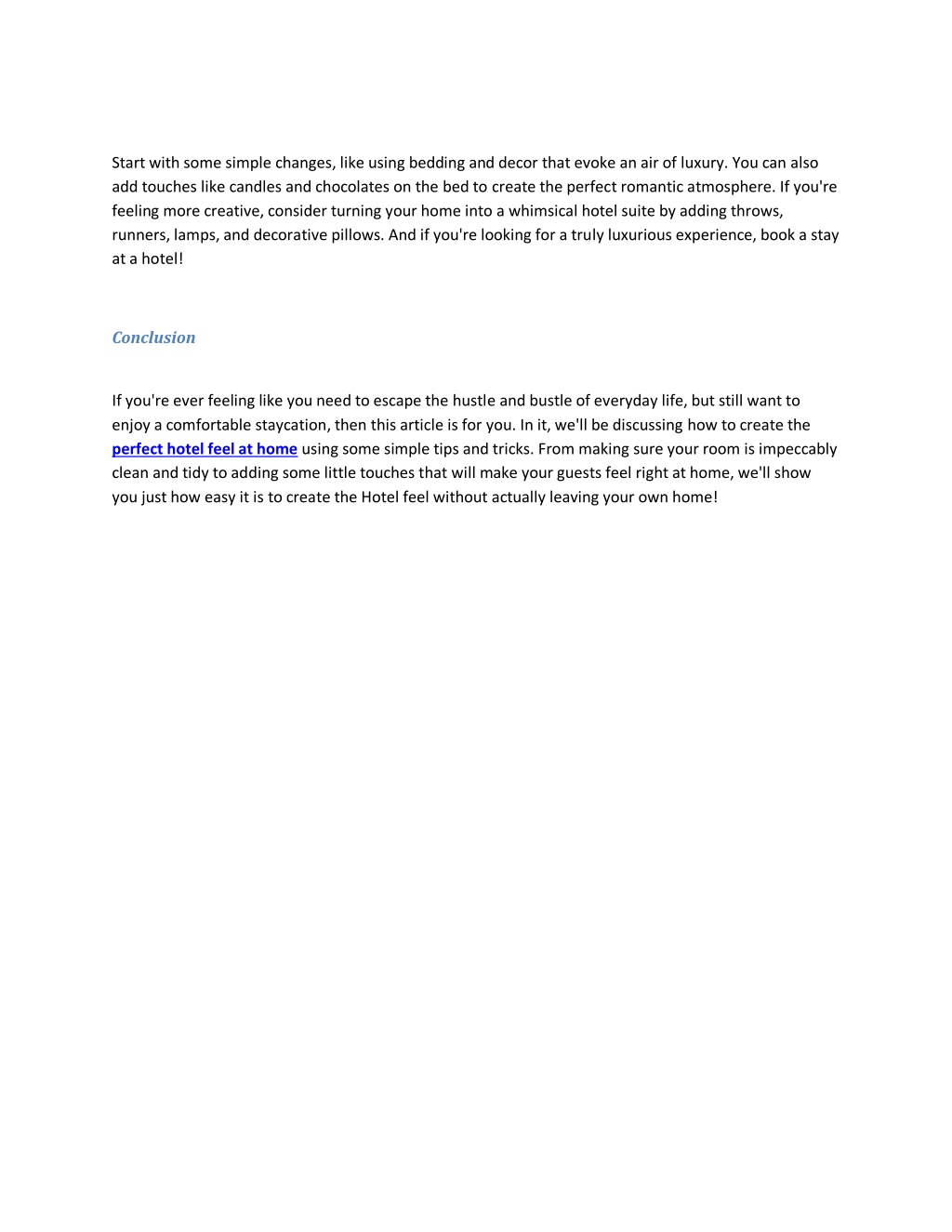 Start with some simple changes, like using bedding and decor that evoke an air of luxury. You can also add touches like candles and chocolates on the bed to create the perfect romantic atmosphere. If you're feeling more creative, consider turning your home into a whimsical hotel suite by adding throws, runners, lamps, and decorative pillows. And if you're looking for a truly luxurious experience, book a stay at a hotel!

Conclusion

If you're ever feeling like you need to escape the hustle and bustle of everyday life, but still want to enjoy a comfortable staycation, then this article is for you. In it, we'll be discussing how to create the perfect hotel feel at home using some simple tips and tricks. From making sure your room is impeccably clean and tidy to adding some little touches that will make your guests feel right at home, we'll show you just how easy it is to create the Hotel feel without actually leaving your own home!